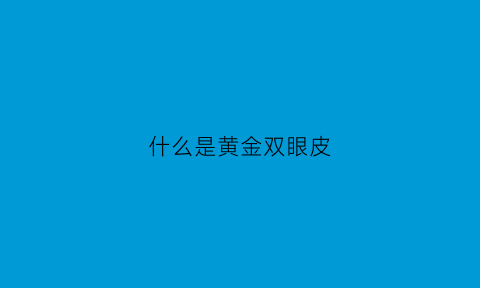 什么是黄金双眼皮